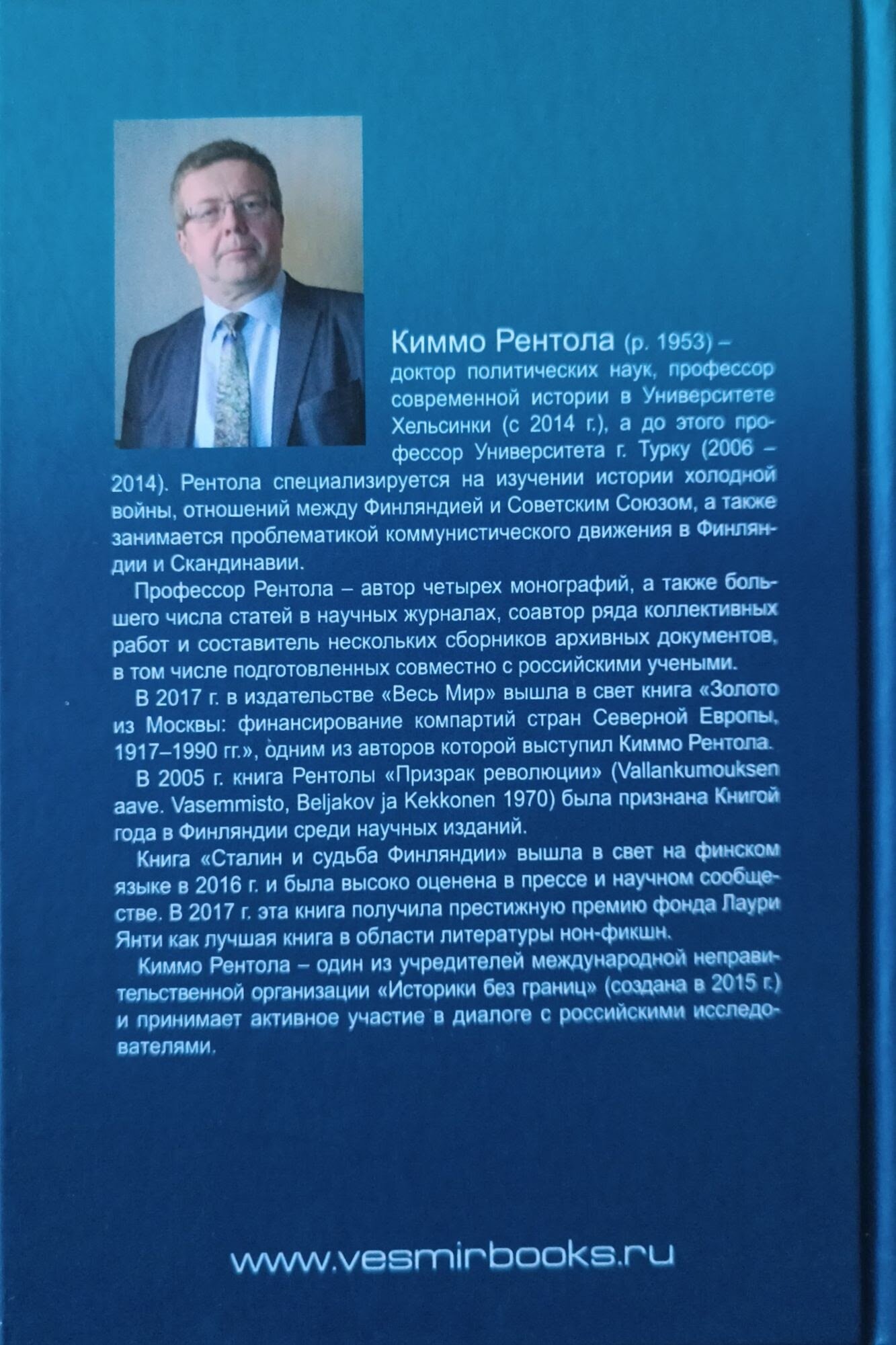 Киммо Рентола (р. 1953) – доктор политических наук, профессор современной истории в Университете Хельсинки (с 2014 г.), а до этого профессор Университета г. Турку (2006 – 2014). Рентола специализируется на изучении истории холодной войны, отношений между Финляндией и Советским Союзом, а также занимается проблематикой коммунистического движения в Финляндии и Скандинавии.

Профессор Рентола – автор четырех монографий, а также большего числа статей в научных журналах, соавтор ряда коллективных работ и составитель нескольких сборников архивных документов, в том числе подготовленных совместно с российскими учеными.

В 2017 г. в издательстве «Весь Мир» вышла в свет книга «Золото из Москвы: финансирование компартий стран Северной Европы, 1917–1990 гг.», одним из авторов которой выступил Киммо Рентола.

В 2005 г. книга Рентолы «Призрак революции» (Vallankumouksen aave. Vasemmisto, Beljakov ja Kekkonen 1970) была признана Книгой года в Финляндии среди научных изданий.

Книга «Сталин и судьба Финляндии» вышла в свет на финском языке в 2016 г. и была высоко оценена в прессе и научном сообществе. В 2017 г. эта книга получила престижную премию фонда Лаури Янти как лучшая книга в области литературы нон-фикшн.

Киммо Рентола – один из учредителей международной неправительственной организации «Историки без границ» (создана в 2015 г.) и принимает активное участие в диалоге с российскими исследователями.

www.vesmirbooks.ru